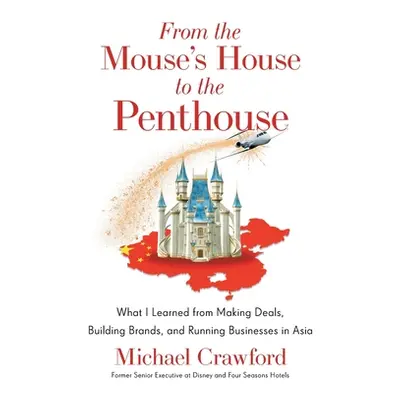 From the Mouse's House to the Penthouse

What I Learned from Making Deals, Building Brands, and Running Businesses in Asia

Michael Crawford

Former Senior Executive at Disney and Four Seasons Hotels